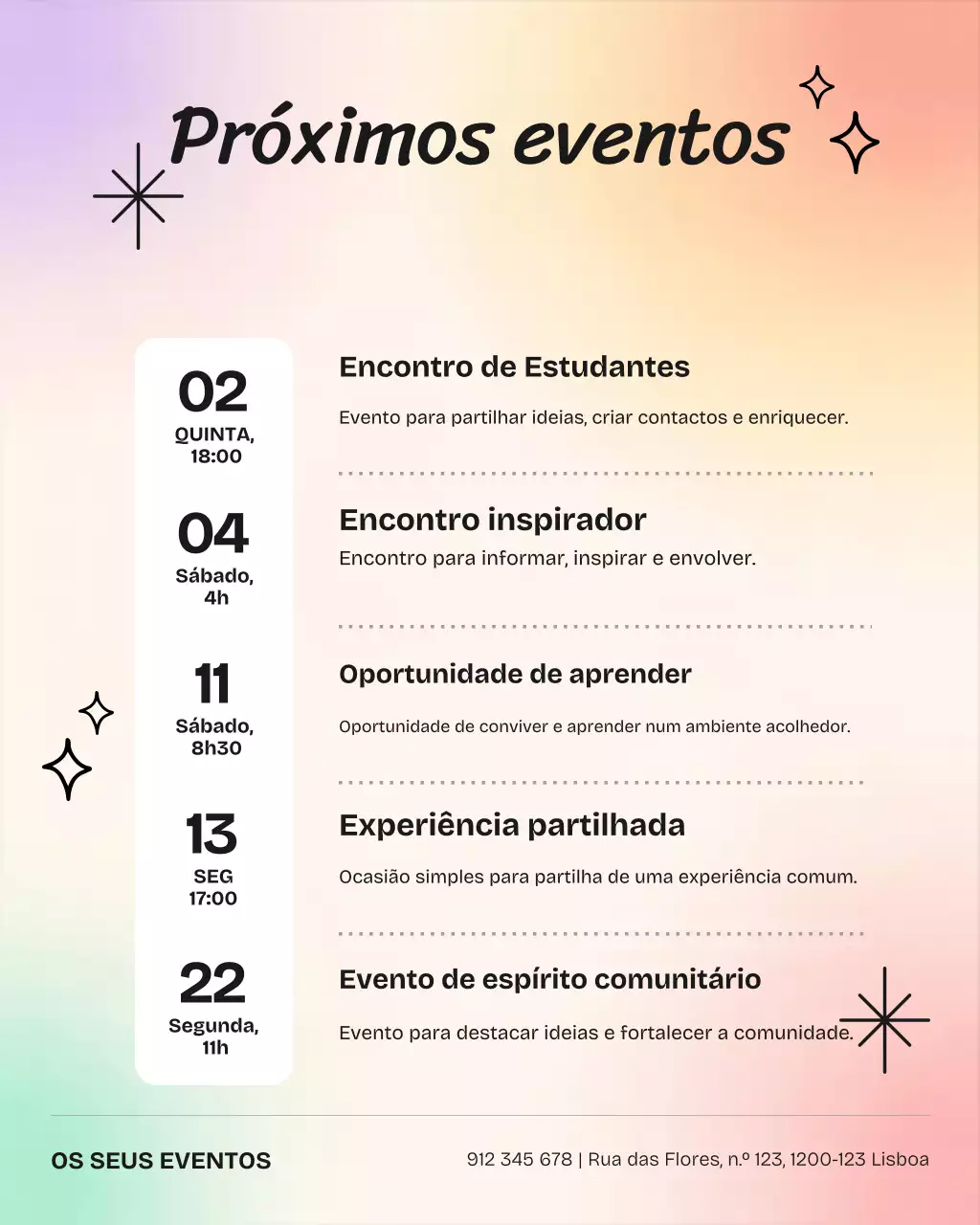 Próximos eventos

02
QUINTA,
18:00

Encontro de Estudantes

Evento para partilhar ideias, criar contactos e enriquecer.

04
Sábado,
4h

Encontro inspirador

Encontro para informar, inspirar e envolver.

11
Sábado,
8h30

Oportunidade de aprender

Oportunidade de conviver e aprender num ambiente acolhedor.

13
SEG
17:00

Experiência partilhada

Ocasião simples para partilha de uma experiência comum.

22
Segunda,
11h

Evento de espírito comunitário

Evento para destacar ideias e fortalecer a comunidade.

OS SEUS EVENTOS

912 345 678 | Rua das Flores, n.º 123, 1200-123 Lisboa